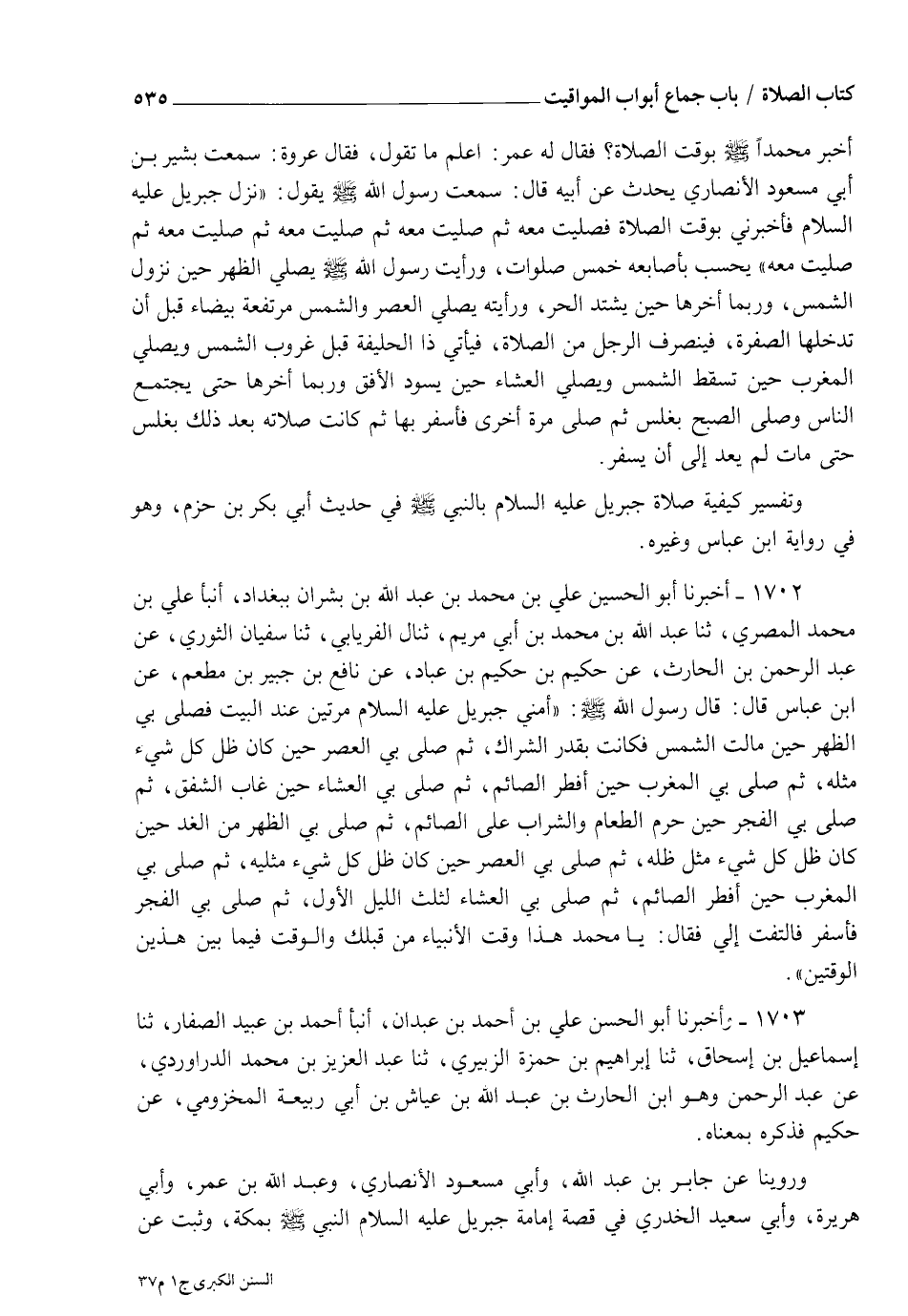 كتاب الصلاة / باب جماع أبواب المواقيت ٥٣٥

أخبر محمداً ﷺ بوقت الصلاة؟ فقال له عمر: اعلم ما تقول، فقال عروة: سمعت بشير بن أبي مسعود الأنصاري يحدث عن أبيه قال: سمعت رسول الله ﷺ يقول: «نزل جبريل عليه السلام فأخبرني بوقت الصلاة فصليت معه ثم صليت معه ثم صليت معه ثم صليت معه ثم صليت معه» يحسب بأصابعه خمس صلوات، ورأيت رسول الله ﷺ يصلي الظهر حين نزول الشمس، وربما أخرها حين يشتد الحر، ورأيته يصلي العصر والشمس مرتفعة بيضاء قبل أن تدخلها الصفرة، فينصرف الرجل من الصلاة، فيأتي ذا الحليفة قبل غروب الشمس ويصلي المغرب حين تسقط الشمس ويصلي العشاء حين يسود الأفق وربما أخرها حتى يجتمع الناس وصلى الصبح بغلس ثم صلى مرة أخرى فأسفر بها ثم كانت صلاته بعد ذلك بغلس حتى مات لم يعد إلى أن يسفر.

وتفسير كيفية صلاة جبريل عليه السلام بالنبي ﷺ في حديث أبي بكر بن حزم، وهو في رواية ابن عباس وغيره.

١٧٠٢ ـ أخبرنا أبو الحسين علي بن محمد بن عبد الله بن بشران ببغداد، أنبأ علي بن محمد المصري، ثنا عبد الله بن محمد بن أبي مريم، ثنال الفريابي، ثنا سفيان الثوري، عن عبد الرحمن بن الحارث، عن حكيم بن حكيم بن عباد، عن نافع بن جبير بن مطعم، عن ابن عباس قال: قال رسول الله ﷺ: «أمني جبريل عليه السلام مرتين عند البيت فصلى بي الظهر حين مالت الشمس فكانت بقدر الشراك، ثم صلى بي العصر حين كان ظل كل شيء مثله، ثم صلى بي المغرب حين أفطر الصائم، ثم صلى بي العشاء حين غاب الشفق، ثم صلى بي الفجر حين حرم الطعام والشراب على الصائم، ثم صلى بي الظهر من الغد حين كان ظل كل شيء مثل ظله، ثم صلى بي العصر حين كان ظل كل شيء مثليه، ثم صلى بي المغرب حين أفطر الصائم، ثم صلى بي العشاء لثلث الليل الأول، ثم صلى بي الفجر فأسفر فالتفت إلي فقال: يا محمد هذا وقت الأنبياء من قبلك والوقت فيما بين هذين الوقتين».

١٧٠٣ ـ وأخبرنا أبو الحسن علي بن أحمد بن عبدان، أنبأ أحمد بن عبيد الصفار، ثنا إسماعيل بن إسحاق، ثنا إبراهيم بن حمزة الزبيري، ثنا عبد العزيز بن محمد الدراوردي، عن عبد الرحمن وهو ابن الحارث بن عبد الله بن عياش بن أبي ربيعة المخزومي، عن حكيم فذكره بمعناه.

وروينا عن جابر بن عبد الله، وأبي مسعود الأنصاري، وعبد الله بن عمر، وأبي هريرة، وأبي سعيد الخدري في قصة إمامة جبريل عليه السلام النبي ﷺ بمكة، وثبت عن

السنن الكبرى ج١ م٣٧